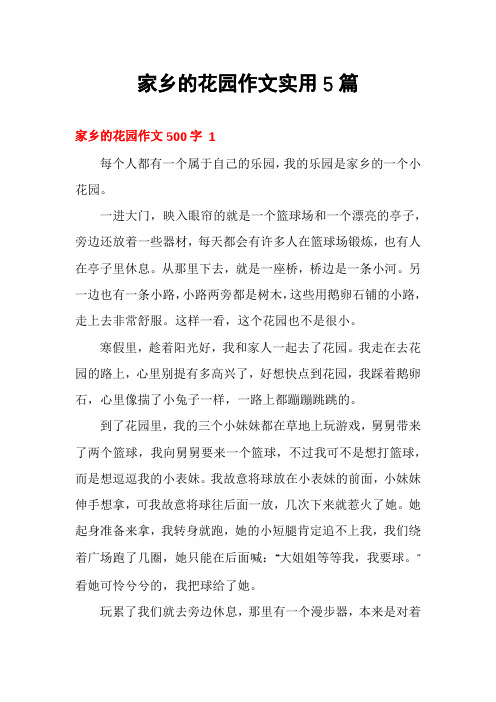 家乡的花园作文实用5篇

家乡的花园作文500字 1

每个人都有一个属于自己的乐园，我的乐园是家乡的一个小花园。

一进大门，映入眼帘的就是一个篮球场和一个漂亮的亭子，旁边还放着一些器材，每天都会有许多人在篮球场锻炼，也有人在亭子里休息。从那里下去，就是一座桥，桥边是一条小河。另一边也有一条小路，小路两旁都是树木，这些用鹅卵石铺的小路，走上去非常舒服。这样一看，这个花园也不是很小。

寒假里，趁着阳光好，我和家人一起去了花园。我走在去花园的路上，心里别提有多高兴了，好想快点到花园，我踩着鹅卵石，心里像揣了小兔子一样，一路上都蹦蹦跳跳的。

到了花园里，我的三个小妹妹都在草地上玩游戏，舅舅带来了两个篮球，我向舅舅要来一个篮球，不过我可不是想打篮球，而是想逗逗我的小表妹。我故意将球放在小表妹的前面，小妹妹伸手想拿，可我故意将球往后面一放，几次下来就惹火了她。她起身准备来拿，我转身就跑，她的小短腿肯定追不上我，我们绕着广场跑了几圈，她只能在后面喊："大姐姐等等我，我要球。"看她可怜兮兮的，我把球给了她。

玩累了我们就去旁边休息，那里有一个漫步器，本来是对着